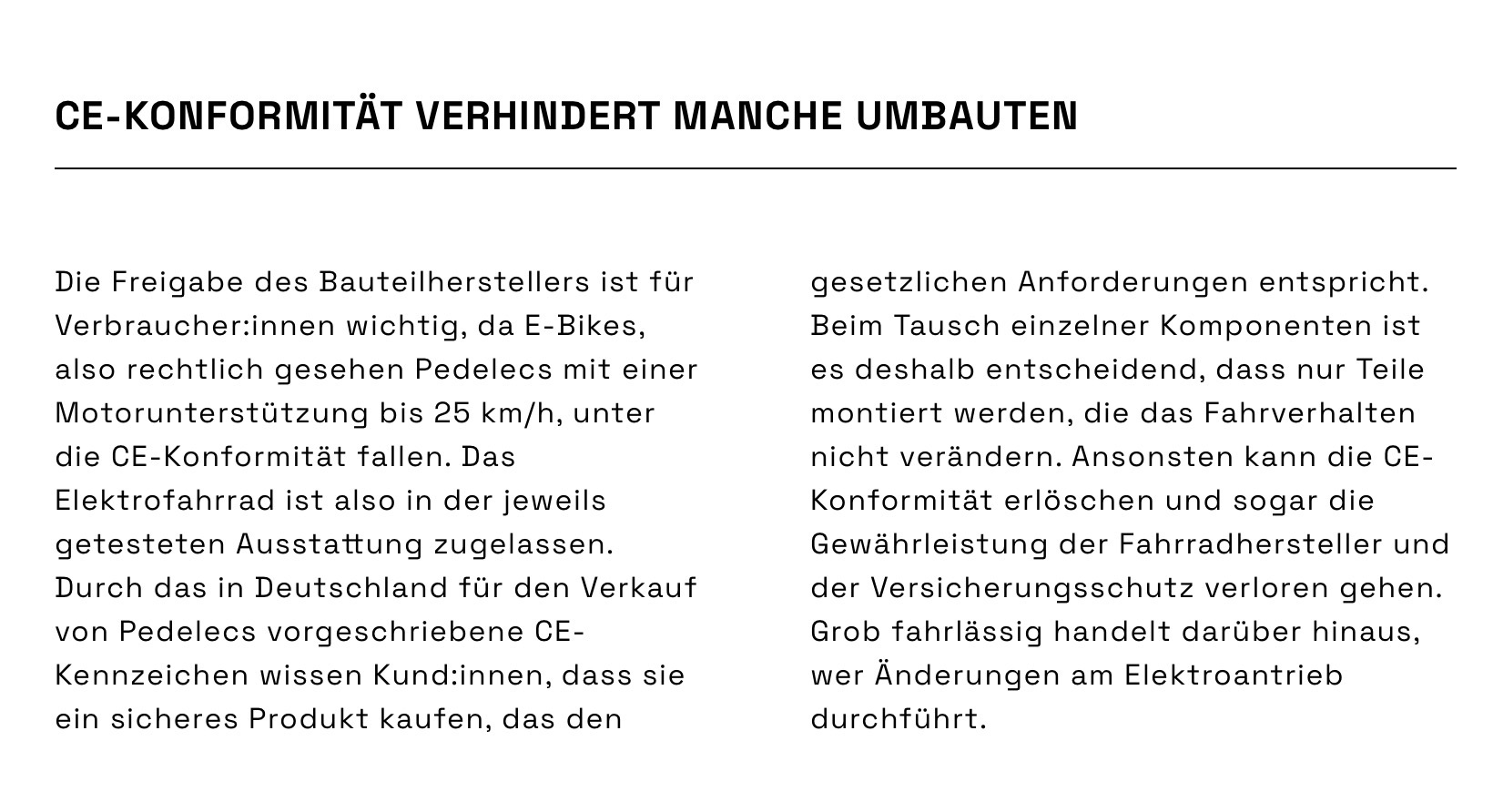 CE-KONFORMITÄT VERHINDERT MANCHE UMBAUTEN

Die Freigabe des Bauteilherstellers ist für Verbraucher:innen wichtig, da E-Bikes, also rechtlich gesehen Pedelecs mit einer Motorunterstützung bis 25 km/h, unter die CE-Konformität fallen. Das Elektrofahrrad ist also in der jeweils getesteten Ausstattung zugelassen. Durch das in Deutschland für den Verkauf von Pedelecs vorgeschriebene CE-Kennzeichen wissen Kund:innen, dass sie ein sicheres Produkt kaufen, das den gesetzlichen Anforderungen entspricht. Beim Tausch einzelner Komponenten ist es deshalb entscheidend, dass nur Teile montiert werden, die das Fahrverhalten nicht verändern. Ansonsten kann die CE-Konformität erlöschen und sogar die Gewährleistung der Fahrradhersteller und der Versicherungsschutz verloren gehen. Grob fahrlässig handelt darüber hinaus, wer Änderungen am Elektroantrieb durchführt.